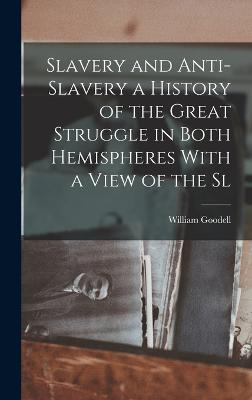 Slavery and Anti-Slavery a History of the Great Struggle in Both Hemispheres With a View of the Sl

William Goodell